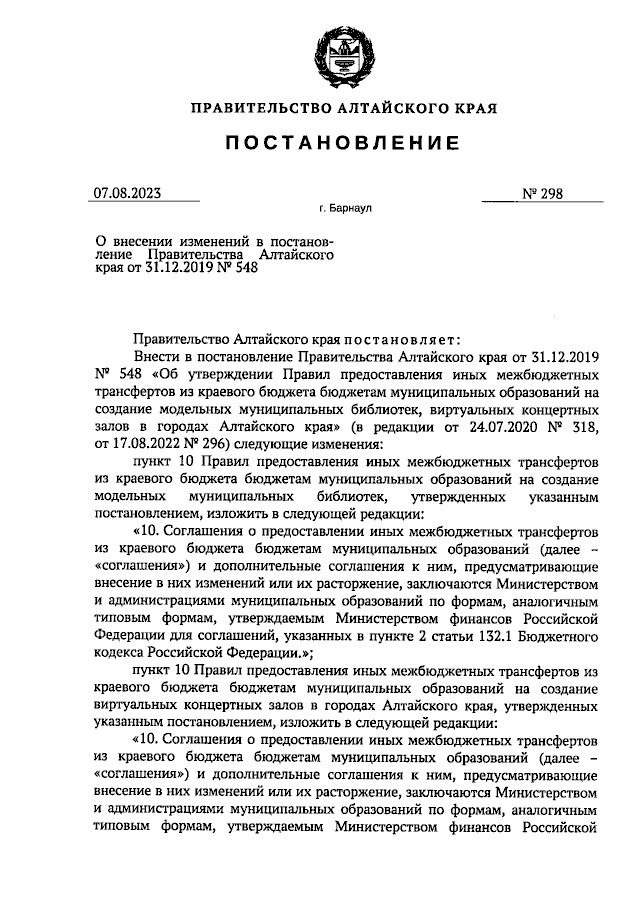 ПРАВИТЕЛЬСТВО АЛТАЙСКОГО КРАЯ

ПОСТАНОВЛЕНИЕ

07.08.2023

№ 298

г. Барнаул

О внесении изменений в постановление Правительства Алтайского края от 31.12.2019 № 548

Правительство Алтайского края постановляет:

Внести в постановление Правительства Алтайского края от 31.12.2019 № 548 «Об утверждении Правил предоставления иных межбюджетных трансфертов из краевого бюджета бюджетам муниципальных образований на создание модельных муниципальных библиотек, виртуальных концертных залов в городах Алтайского края» (в редакции от 24.07.2020 № 318, от 17.08.2022 № 296) следующие изменения:

пункт 10 Правил предоставления иных межбюджетных трансфертов из краевого бюджета бюджетам муниципальных образований на создание модельных муниципальных библиотек, утвержденных указанным постановлением, изложить в следующей редакции:

«10. Соглашения о предоставлении иных межбюджетных трансфертов из краевого бюджета бюджетам муниципальных образований (далее – «соглашения») и дополнительные соглашения к ним, предусматривающие внесение в них изменений или их расторжение, заключаются Министерством и администрациями муниципальных образований по формам, аналогичным типовым формам, утверждаемым Министерством финансов Российской Федерации для соглашений, указанных в пункте 2 статьи 132.1 Бюджетного кодекса Российской Федерации.»;

пункт 10 Правил предоставления иных межбюджетных трансфертов из краевого бюджета бюджетам муниципальных образований на создание виртуальных концертных залов в городах Алтайского края, утвержденных указанным постановлением, изложить в следующей редакции:

«10. Соглашения о предоставлении иных межбюджетных трансфертов из краевого бюджета бюджетам муниципальных образований (далее – «соглашения») и дополнительные соглашения к ним, предусматривающие внесение в них изменений или их расторжение, заключаются Министерством и администрациями муниципальных образований по формам, аналогичным типовым формам, утверждаемым Министерством финансов Российской